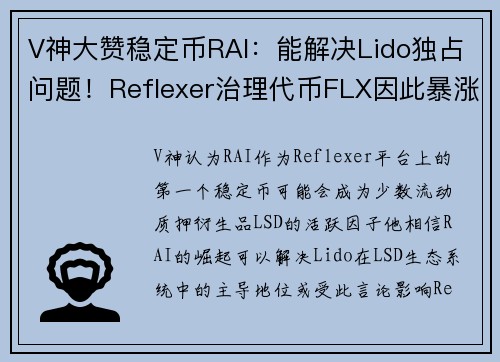 V神大赞稳定币RAI：能解决Lido独占问题！Reflexer治理代币FLX因此暴涨

V神认为RAI作为Reflexer平台上的第一个稳定币可能会成为少数流动质押衍生品LSD的活跃因子他相信RAI的崛起可以解决Lido在LSD生态系统中的主导地位或受此言论影响Re